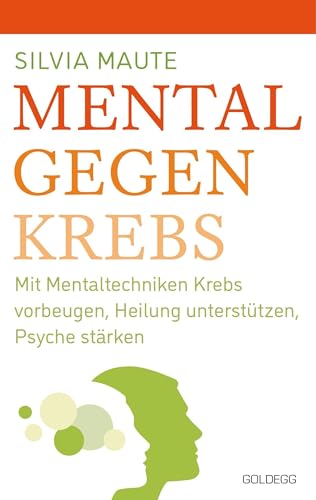 SILVIA MAUTE

MENTAL
GEGEN
KREBS

Mit Mentaltechniken Krebs vorbeugen, Heilung unterstützen, Psyche stärken

GOLDEGG